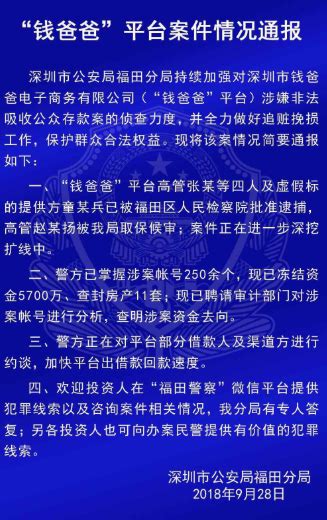 “钱爸爸”平台案件情况通报

深圳市公安局福田分局持续加强对深圳市钱爸爸电子商务有限公司（“钱爸爸”平台）涉嫌非法吸收公众存款案的侦查力度，并全力做好追赃挽损工作，保护群众合法权益。现将该案情况简要通报如下：

一、“钱爸爸”平台高管张某等四人及虚假标的提供方童某兵已被福田区人民检察院批准逮捕，高管赵某扬被我局取保候审；案件正在进一步深挖扩线中。

二、警方已掌握涉案帐号250余个，现已冻结资金5700万、查封房产11套；现已聘请审计部门对涉案帐号进行分析，查明涉案资金去向。

三、警方正在对平台部分借款人及渠道方进行约谈，加快平台出借款回款速度。

四、欢迎投资人在“福田警察”微信平台提供犯罪线索以及咨询案件相关情况，我分局有专人答复；另各投资人也可向办案民警提供有价值的犯罪线索。

深圳市公安局福田分局
2018年9月28日